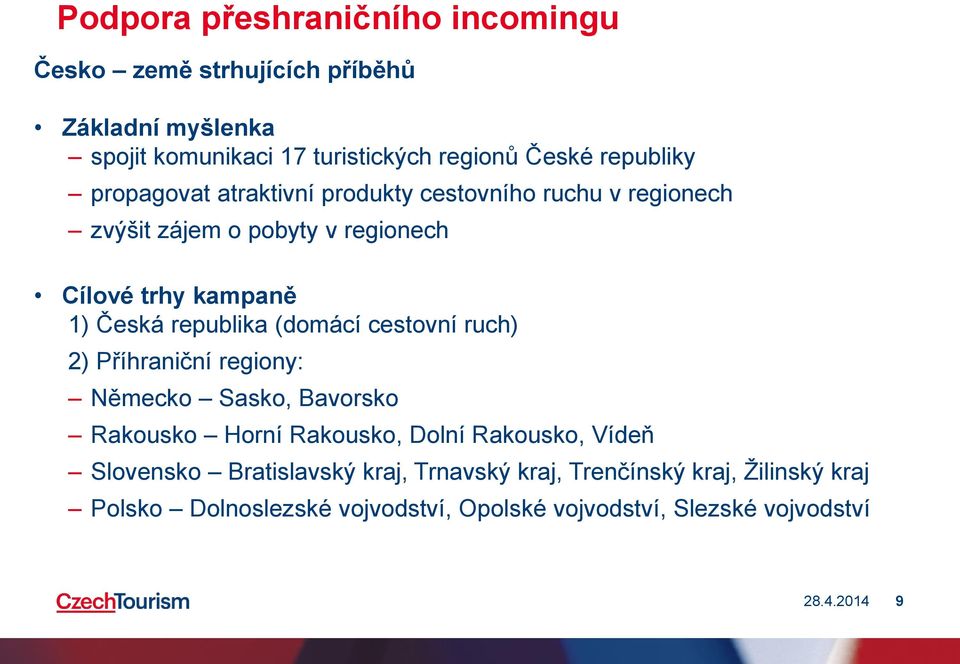 Podpora přeshraničního incomingu

Česko – země strhujících příběhů

• Základní myšlenka
– spojit komunikaci 17 turistických regionů České republiky
– propagovat atraktivní produkty cestovního ruchu v regionech
– zvýšit zájem o pobyty v regionech

• Cílové trhy kampaně
1) Česká republika (domácí cestovní ruch)
2) Příhraniční regiony:
– Německo – Sasko, Bavorsko
– Rakousko – Horní Rakousko, Dolní Rakousko, Vídeň
– Slovensko – Bratislavský kraj, Trnavský kraj, Trenčínský kraj, Žilinský kraj
– Polsko – Dolnoslezské vojvodství, Opolské vojvodství, Slezské vojvodství

CzechTourism

28.4.2014 9